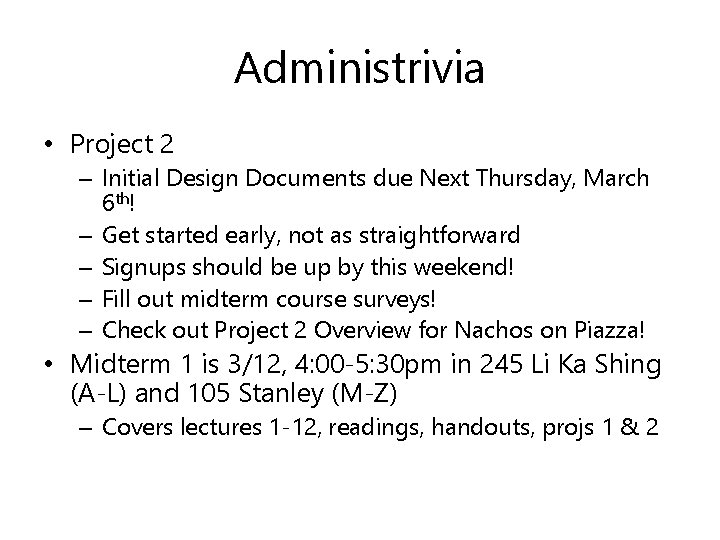 Administrivia

• Project 2
– Initial Design Documents due Next Thursday, March 6th!
– Get started early, not as straightforward
– Signups should be up by this weekend!
– Fill out midterm course surveys!
– Check out Project 2 Overview for Nachos on Piazza!
• Midterm 1 is 3/12, 4:00-5:30pm in 245 Li Ka Shing (A-L) and 105 Stanley (M-Z)
– Covers lectures 1-12, readings, handouts, projs 1 & 2